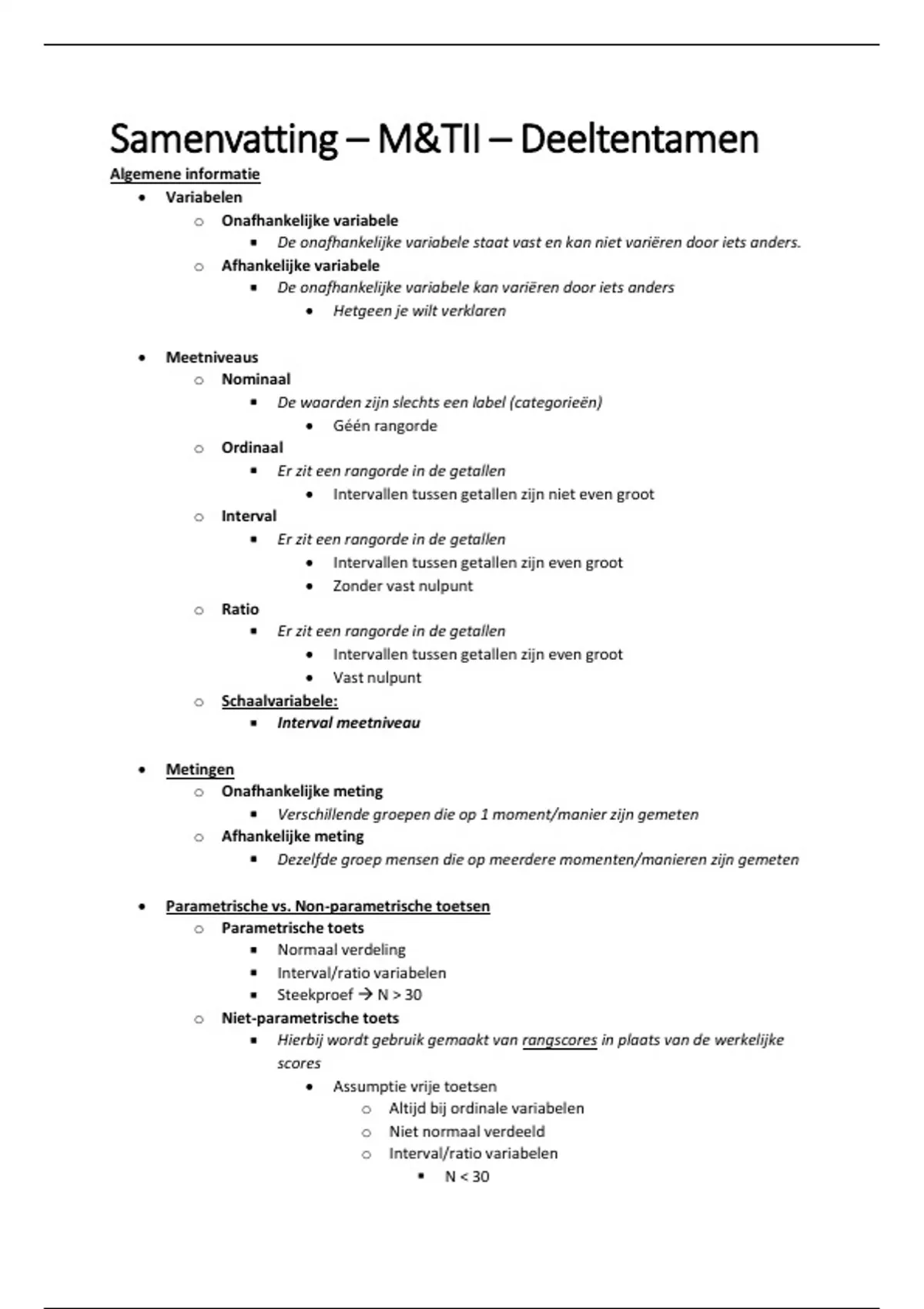 Samenvatting – M&TII – Deeltentamen

Algemene informatie

- Variabelen
  - Onafhankelijke variabele
    - De onafhankelijke variabele staat vast en kan niet variëren door iets anders.
  - Afhankelijke variabele
    - De onafhankelijke variabele kan variëren door iets anders
      - Hetgeen je wilt verklaren

- Meetniveaus
  - Nominaal
    - De waarden zijn slechts een label (categorieën)
      - Géén rangorde
  - Ordinaal
    - Er zit een rangorde in de getallen
      - Intervallen tussen getallen zijn niet even groot
  - Interval
    - Er zit een rangorde in de getallen
      - Intervallen tussen getallen zijn even groot
      - Zonder vast nulpunt
  - Ratio
    - Er zit een rangorde in de getallen
      - Intervallen tussen getallen zijn even groot
      - Vast nulpunt
  - Schaalvariabele:
    - Interval meetniveau

- Metingen
  - Onafhankelijke meting
    - Verschillende groepen die op 1 moment/manier zijn gemeten
  - Afhankelijke meting
    - Dezelfde groep mensen die op meerdere momenten/manieren zijn gemeten

- Parametrische vs. Non-parametrische toetsen
  - Parametrische toets
    - Normaal verdeling
    - Interval/ratio variabelen
    - Steekproef → N > 30
  - Niet-parametrische toets
    - Hierbij wordt gebruik gemaakt van rangscores in plaats van de werkelijke scores
      - Assumptie vrije toetsen
        - Altijd bij ordinale variabelen
        - Niet normaal verdeeld
        - Interval/ratio variabelen
          - N < 30